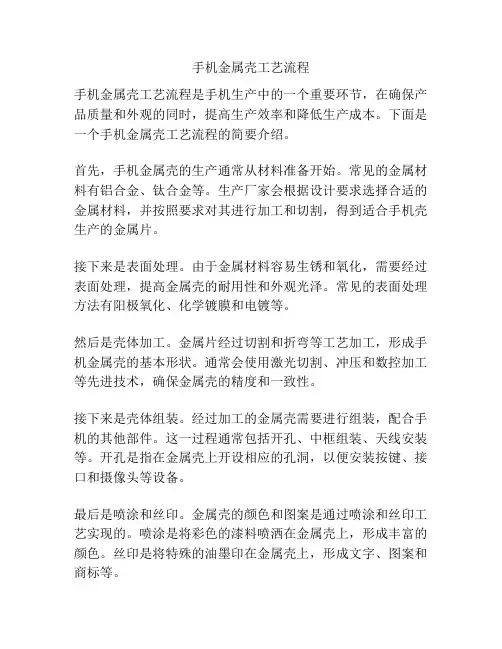 手机金属壳工艺流程

手机金属壳工艺流程是手机生产中的一个重要环节，在确保产品质量和外观的同时，提高生产效率和降低生产成本。下面是一个手机金属壳工艺流程的简要介绍。

首先，手机金属壳的生产通常从材料准备开始。常见的金属材料有铝合金、钛合金等。生产厂家会根据设计要求选择合适的金属材料，并按照要求对其进行加工和切割，得到适合手机壳生产的金属片。

接下来是表面处理。由于金属材料容易生锈和氧化，需要经过表面处理，提高金属壳的耐用性和外观光泽。常见的表面处理方法有阳极氧化、化学镀膜和电镀等。

然后是壳体加工。金属片经过切割和折弯等工艺加工，形成手机金属壳的基本形状。通常会使用激光切割、冲压和数控加工等先进技术，确保金属壳的精度和一致性。

接下来是壳体组装。经过加工的金属壳需要进行组装，配合手机的其他部件。这一过程通常包括开孔、中框组装、天线安装等。开孔是指在金属壳上开设相应的孔洞，以便安装按键、接口和摄像头等设备。

最后是喷涂和丝印。金属壳的颜色和图案是通过喷涂和丝印工艺实现的。喷涂是将彩色的漆料喷洒在金属壳上，形成丰富的颜色。丝印是将特殊的油墨印在金属壳上，形成文字、图案和商标等。